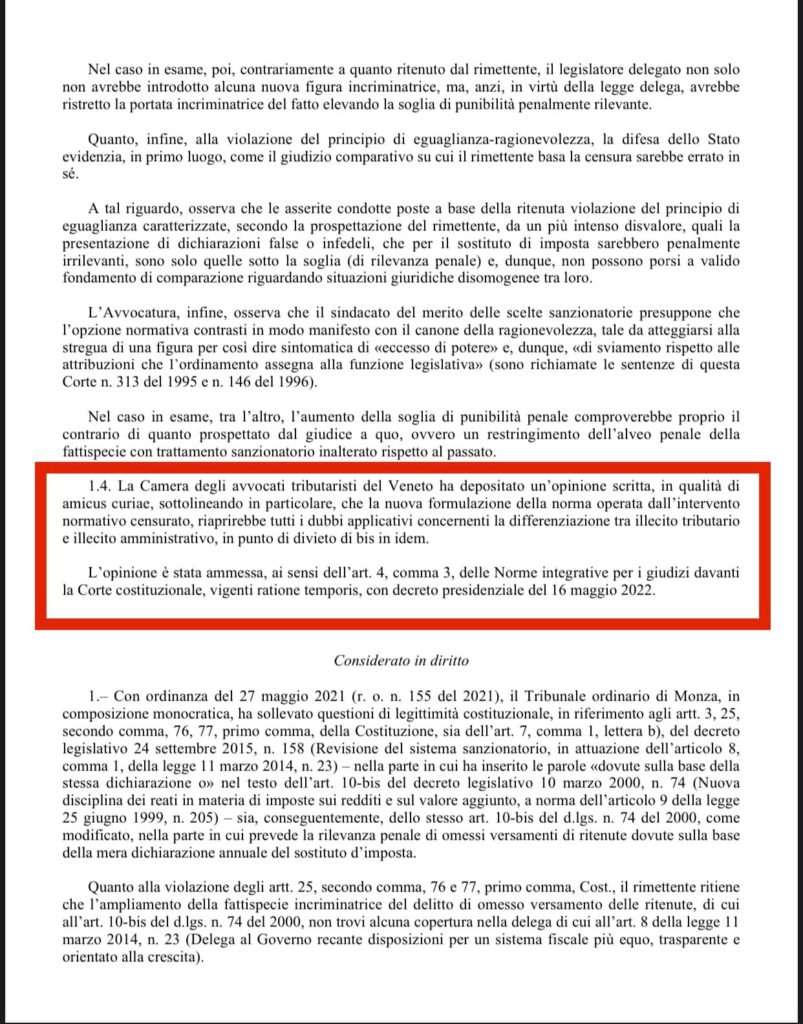 Nel caso in esame, poi, contrariamente a quanto ritenuto dal rimettente, il legislatore delegato non solo non avrebbe introdotto alcuna nuova figura incriminatrice, ma, anzi, in virtù della legge delega, avrebbe ristretto la portata incriminatrice del fatto elevando la soglia di punibilità penalmente rilevante.

Quanto, infine, alla violazione del principio di eguaglianza-ragionevolezza, la difesa dello Stato evidenzia, in primo luogo, come il giudizio comparativo su cui il rimettente basa la censura sarebbe errato in sé.

A tal riguardo, osserva che le asserite condotte poste a base della ritenuta violazione del principio di eguaglianza caratterizzate, secondo la prospettazione del rimettente, da un più intenso disvalore, quali la presentazione di dichiarazioni false o infedeli, che per il sostituto di imposta sarebbero penalmente irrilevanti, sono solo quelle sotto la soglia (di rilevanza penale) e, dunque, non possono porsi a valido fondamento di comparazione riguardando situazioni giuridiche disomogenee tra loro.

L'Avvocatura, infine, osserva che il sindacato del merito delle scelte sanzionatorie presuppone che l'opzione normativa contrasti in modo manifesto con il canone della ragionevolezza, tale da atteggiarsi alla stregua di una figura per così dire sintomatica di «eccesso di potere» e, dunque, «di sviamento rispetto alle attribuzioni che l'ordinamento assegna alla funzione legislativa» (sono richiamate le sentenze di questa Corte n. 313 del 1995 e n. 146 del 1996).

Nel caso in esame, tra l'altro, l'aumento della soglia di punibilità penale comproverebbe proprio il contrario di quanto prospettato dal giudice a quo, ovvero un restringimento dell'alveo penale della fattispecie con trattamento sanzionatorio inalterato rispetto al passato.

1.4. La Camera degli avvocati tributaristi del Veneto ha depositato un'opinione scritta, in qualità di amicus curiae, sottolineando in particolare, che la nuova formulazione della norma operata dall'intervento normativo censurato, riaprirebbe tutti i dubbi applicativi concernenti la differenziazione tra illecito tributario e illecito amministrativo, in punto di divieto di bis in idem.

L'opinione è stata ammessa, ai sensi dell'art. 4, comma 3, delle Norme integrative per i giudizi davanti la Corte costituzionale, vigenti ratione temporis, con decreto presidenziale del 16 maggio 2022.

Considerato in diritto

1.– Con ordinanza del 27 maggio 2021 (r. o. n. 155 del 2021), il Tribunale ordinario di Monza, in composizione monocratica, ha sollevato questioni di legittimità costituzionale, in riferimento agli artt. 3, 25, secondo comma, 76, 77, primo comma, della Costituzione, sia dell'art. 7, comma 1, lettera b), del decreto legislativo 24 settembre 2015, n. 158 (Revisione del sistema sanzionatorio, in attuazione dell'articolo 8, comma 1, della legge 11 marzo 2014, n. 23) – nella parte in cui ha inserito le parole «dovute sulla base della stessa dichiarazione o» nel testo dell'art. 10-bis del decreto legislativo 10 marzo 2000, n. 74 (Nuova disciplina dei reati in materia di imposte sui redditi e sul valore aggiunto, a norma dell'articolo 9 della legge 25 giugno 1999, n. 205) – sia, conseguentemente, dello stesso art. 10-bis del d.lgs. n. 74 del 2000, come modificato, nella parte in cui prevede la rilevanza penale di omessi versamenti di ritenute dovute sulla base della mera dichiarazione annuale del sostituto d'imposta.

Quanto alla violazione degli artt. 25, secondo comma, 76 e 77, primo comma, Cost., il rimettente ritiene che l'ampliamento della fattispecie incriminatrice del delitto di omesso versamento delle ritenute, di cui all'art. 10-bis del d.lgs. n. 74 del 2000, non trovi alcuna copertura nella delega di cui all'art. 8 della legge 11 marzo 2014, n. 23 (Delega al Governo recante disposizioni per un sistema fiscale più equo, trasparente e orientato alla crescita).